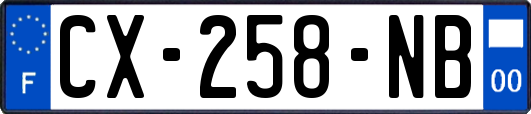 F
CX-258-NB
00